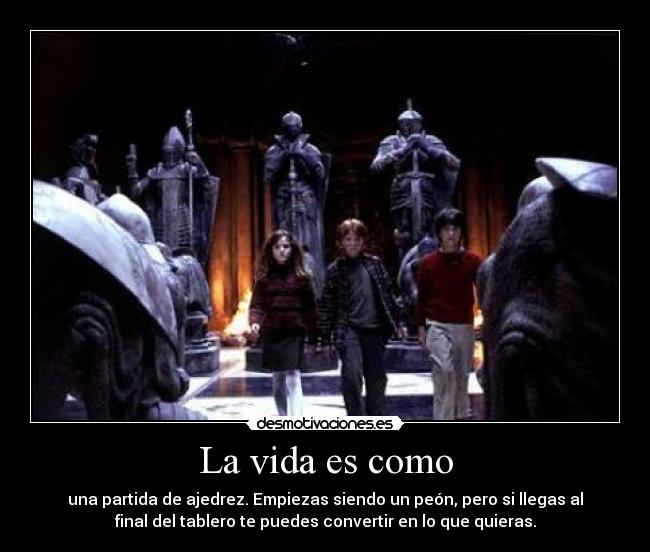 desmotivaciones.es

La vida es como

una partida de ajedrez. Empiezas siendo un peón, pero si llegas al final del tablero te puedes convertir en lo que quieras.